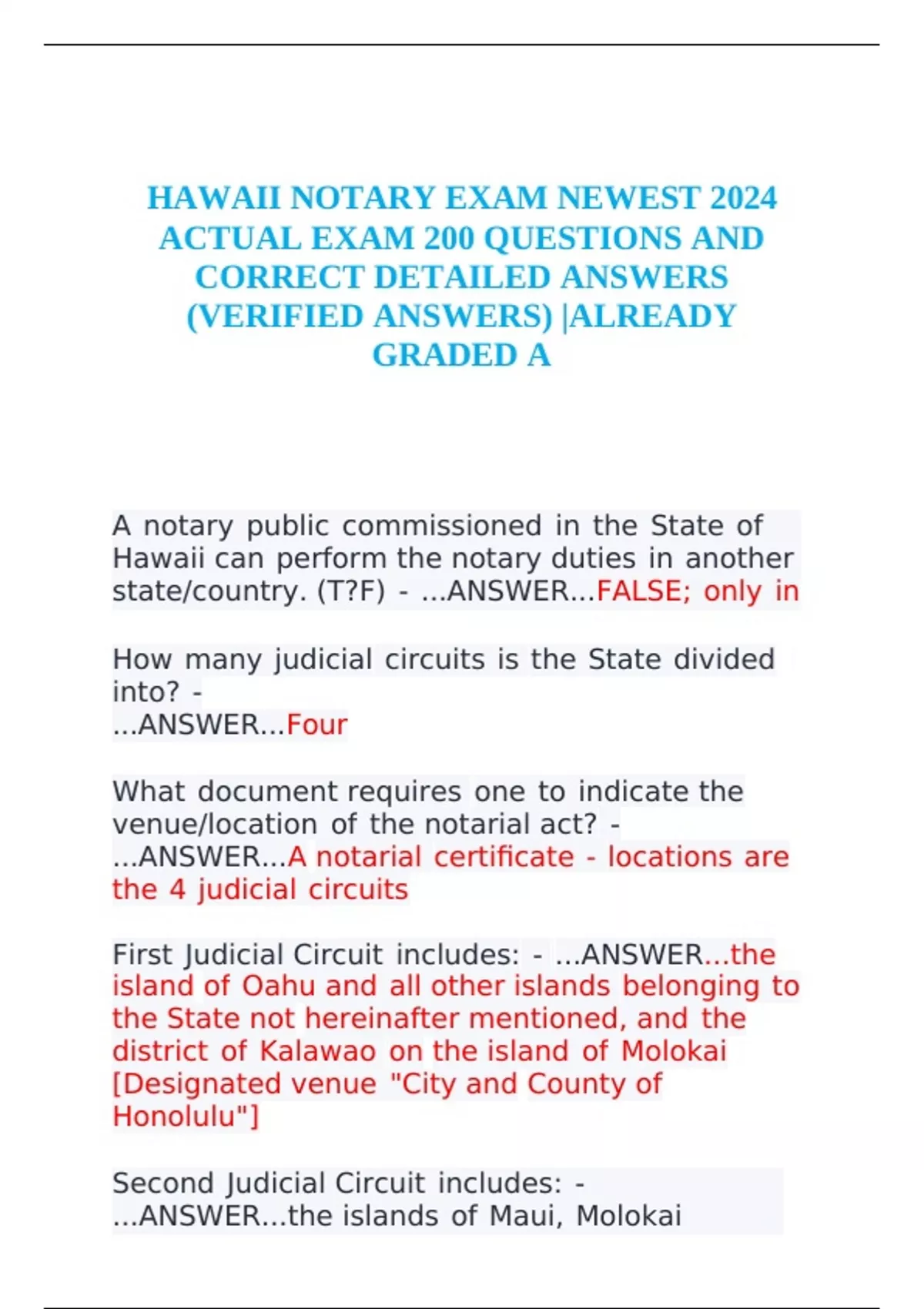 HAWAII NOTARY EXAM NEWEST 2024 ACTUAL EXAM 200 QUESTIONS AND CORRECT DETAILED ANSWERS (VERIFIED ANSWERS) |ALREADY GRADED A

A notary public commissioned in the State of Hawaii can perform the notary duties in another state/country. (T?F) - ...ANSWER...FALSE; only in

How many judicial circuits is the State divided into? - ...ANSWER...Four

What document requires one to indicate the venue/location of the notarial act? - ...ANSWER...A notarial certificate - locations are the 4 judicial circuits

First Judicial Circuit includes: - ...ANSWER...the island of Oahu and all other islands belonging to the State not hereinafter mentioned, and the district of Kalawao on the island of Molokai [Designated venue "City and County of Honolulu"]

Second Judicial Circuit includes: - ...ANSWER...the islands of Maui, Molokai